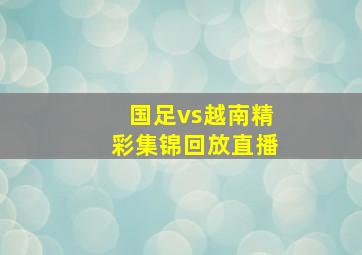 国足vs越南精彩集锦回放直播